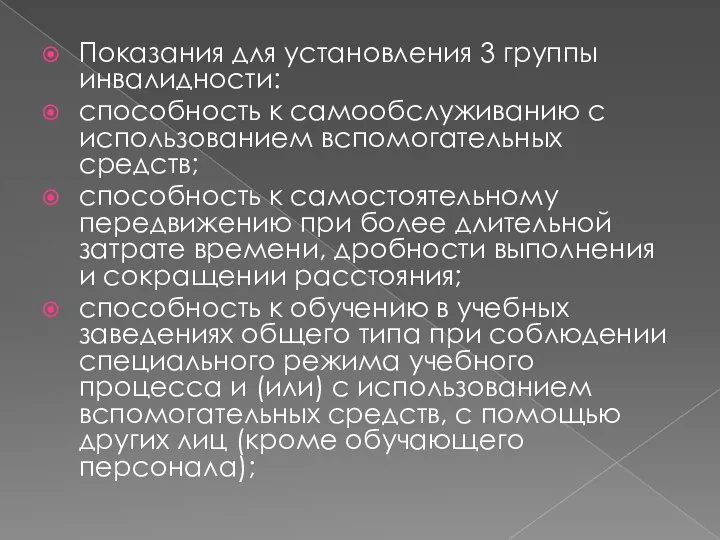 Показания для установления 3 группы инвалидности:

способность к самообслуживанию с использованием вспомогательных средств;

способность к самостоятельному передвижению при более длительной затрате времени, дробности выполнения и сокращении расстояния;

способность к обучению в учебных заведениях общего типа при соблюдении специального режима учебного процесса и (или) с использованием вспомогательных средств, с помощью других лиц (кроме обучающего персонала);